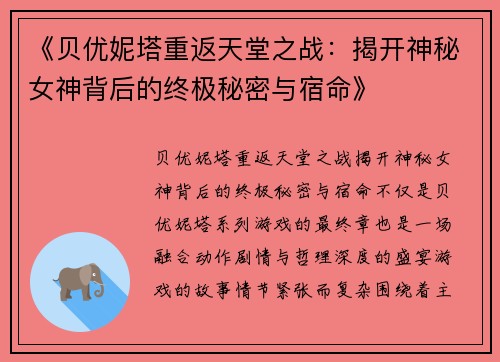 《贝优妮塔重返天堂之战：揭开神秘女神背后的终极秘密与宿命》

贝优妮塔重返天堂之战揭开神秘女神背后的终极秘密与宿命不仅是贝优妮塔系列游戏的最终章也是一场融合动作剧情与哲理深度的盛宴游戏的故事情节紧张而复杂围绕着主